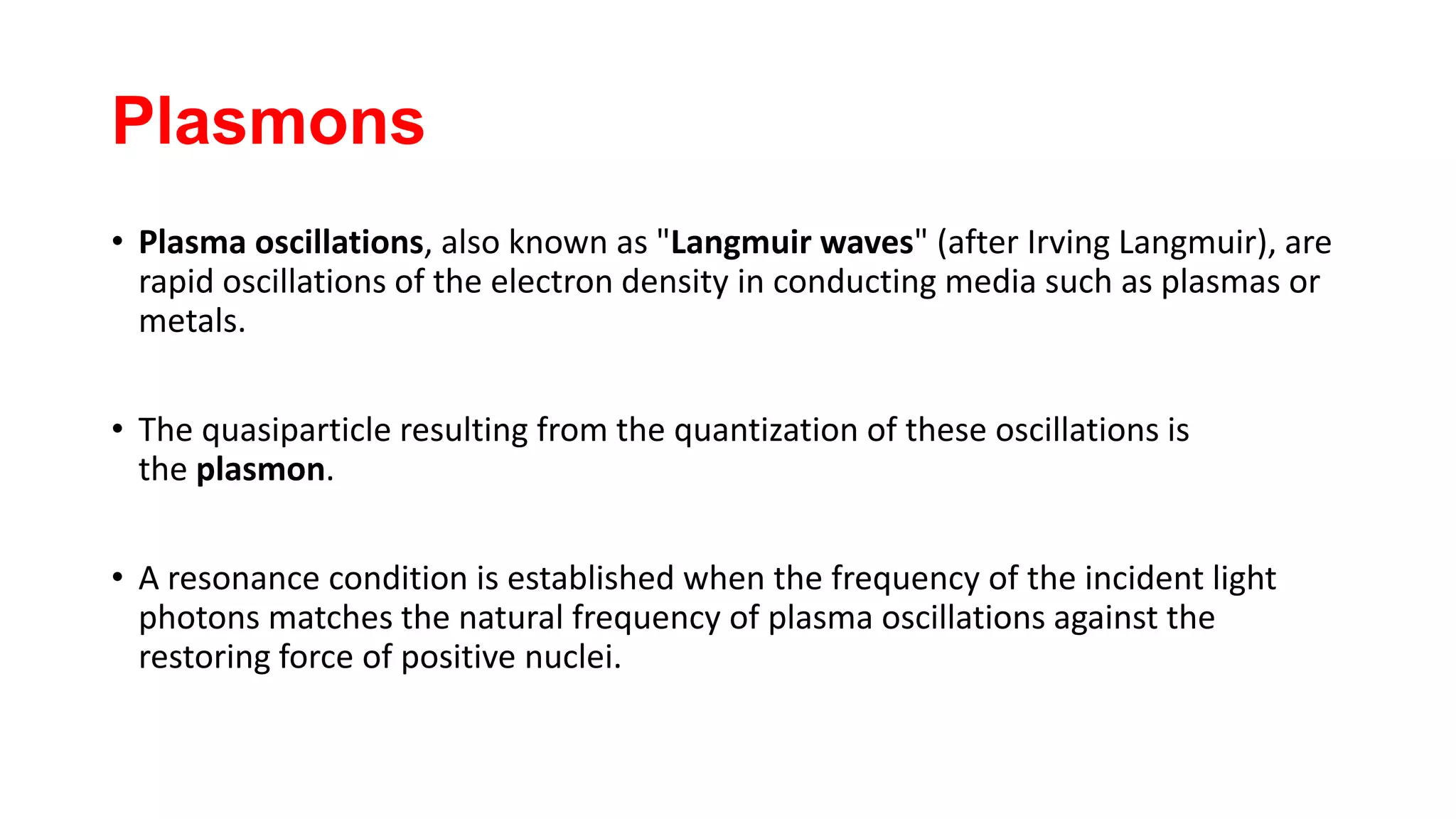 Plasmons

• Plasma oscillations, also known as "Langmuir waves" (after Irving Langmuir), are rapid oscillations of the electron density in conducting media such as plasmas or metals.

• The quasiparticle resulting from the quantization of these oscillations is the plasmon.

• A resonance condition is established when the frequency of the incident light photons matches the natural frequency of plasma oscillations against the restoring force of positive nuclei.